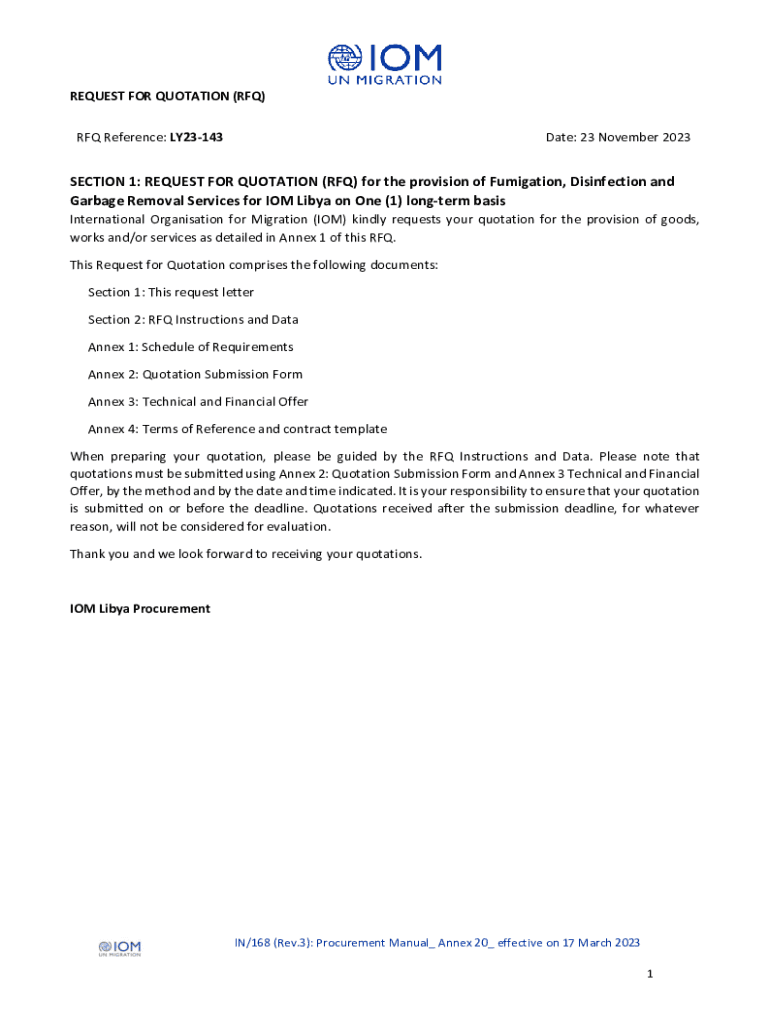 IOM
UN MIGRATION

REQUEST FOR QUOTATION (RFQ)

RFQ Reference: LY23-143

Date: 23 November 2023

SECTION 1: REQUEST FOR QUOTATION (RFQ) for the provision of Fumigation, Disinfection and Garbage Removal Services for IOM Libya on One (1) long-term basis

International Organisation for Migration (IOM) kindly requests your quotation for the provision of goods, works and/or services as detailed in Annex 1 of this RFQ.

This Request for Quotation comprises the following documents:

Section 1: This request letter

Section 2: RFQ Instructions and Data

Annex 1: Schedule of Requirements

Annex 2: Quotation Submission Form

Annex 3: Technical and Financial Offer

Annex 4: Terms of Reference and contract template

When preparing your quotation, please be guided by the RFQ Instructions and Data. Please note that quotations must be submitted using Annex 2: Quotation Submission Form and Annex 3 Technical and Financial Offer, by the method and by the date and time indicated. It is your responsibility to ensure that your quotation is submitted on or before the deadline. Quotations received after the submission deadline, for whatever reason, will not be considered for evaluation.

Thank you and we look forward to receiving your quotations.

IOM Libya Procurement

IOM
UN MIGRATION

IN/168 (Rev.3): Procurement Manual_ Annex 20_ effective on 17 March 2023

1